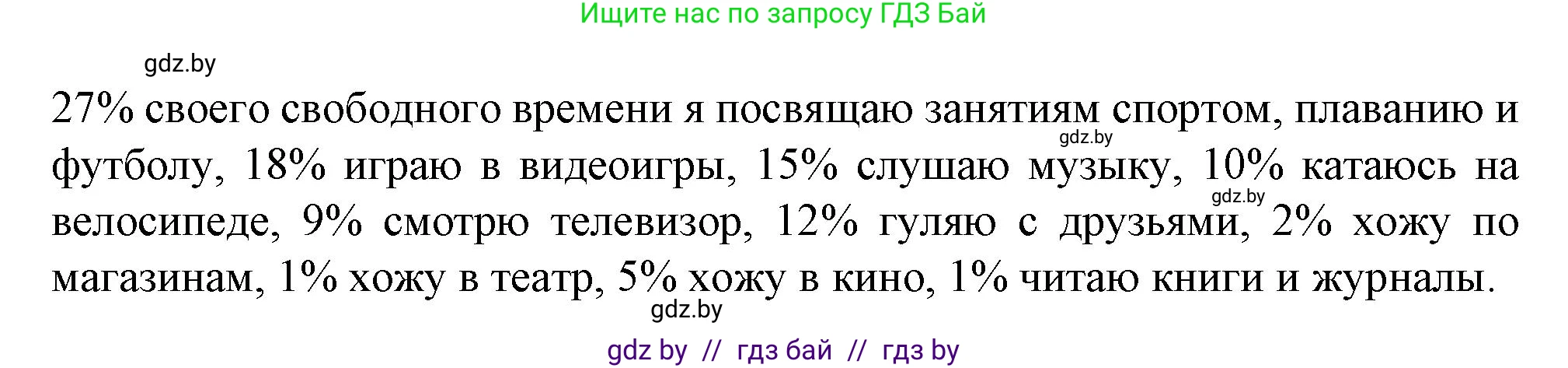 Ищите нас по запросу ГДЗ Бай

gdz.by

27% своего свободного времени я посвящаю занятиям спортом, плаванию и футболу, 18% играю в видеоигры, 15% слушаю музыку, 10% катаюсь на велосипеде, 9% смотрю телевизор, 12% гуляю с друзьями, 2% хожу по магазинам, 1% хожу в театр, 5% хожу в кино, 1% читаю книги и журналы.

gdz.by

gdz.by

gdz.by

gdz by // гдз бай // гдз by